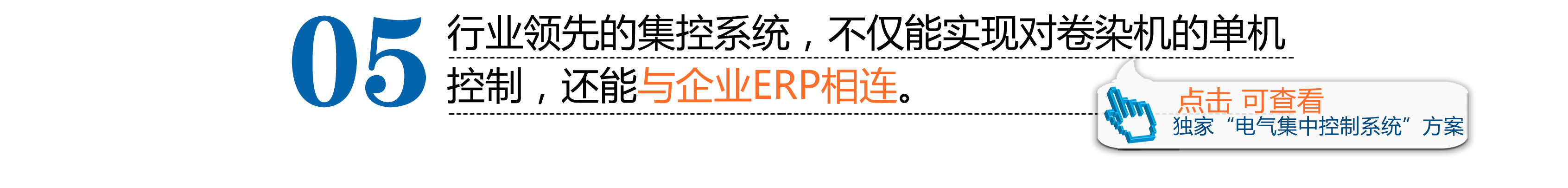 05

行业领先的集控系统，不仅能实现对卷染机的单机控制，还能与企业ERP相连。

点击 可查看
独家“电气集中控制系统”方案